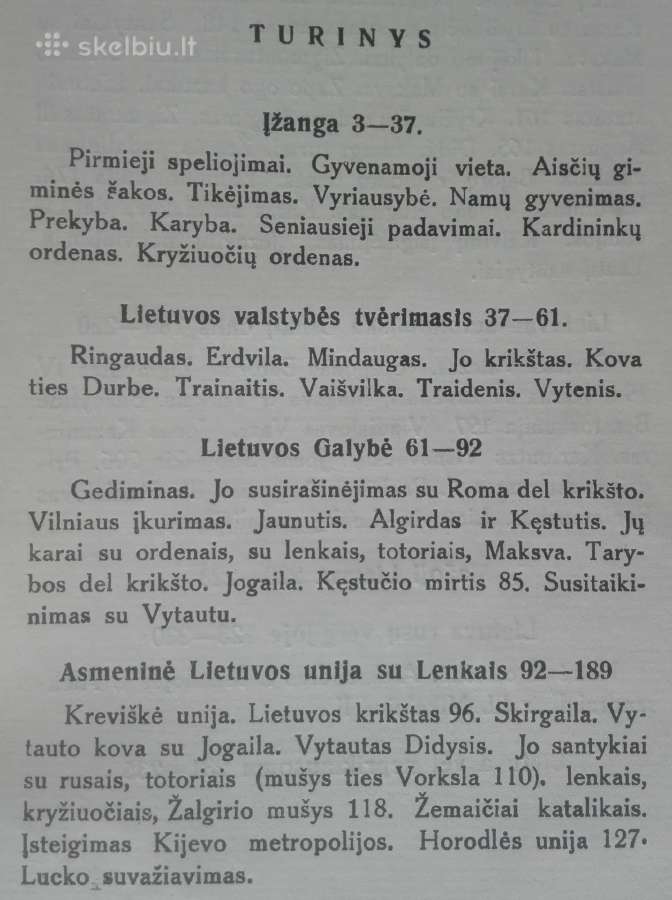 skelbiu.lt

TURINYS

Įžanga 3—37.

Pirmieji speliojimai. Gyvenamoji vieta. Aisčių giminės šakos. Tikėjimas. Vyriausybė. Namų gyvenimas. Prekyba. Karyba. Seniausieji padavimai. Kardininkų ordenas. Kryžiuočių ordenas.

Lietuvos valstybės tvėrimasis 37—61.

Ringaudas. Erdvila. Mindaugas. Jo krikštas. Kova ties Durbe. Trainaitis. Vaišvilka. Traidenis. Vytenis.

Lietuvos Galybė 61—92

Gediminas. Jo susirašinėjimas su Roma del krikšto. Vilniaus įkurimas. Jaunutis. Algirdas ir Kęstutis. Jų karai su ordenais, su lenkais, totoriais, Maksva. Tarybos del krikšto. Jogaila. Kęstučio mirtis 85. Susitaikinimas su Vytautu.

Asmeninė Lietuvos unija su Lenkais 92—189

Kreviškė unija. Lietuvos krikštas 96. Skirgaila. Vytauto kova su Jogaila. Vytautas Didysis. Jo santykiai su rusais, totoriais (mušys ties Vorksla 110). lenkais, kryžiuočiais, Žalgirio mušys 118. Žemaičiai katalikais. Įsteigimas Kijevo metropolijos. Horodlės unija 127. Lucko suvažiavimas.